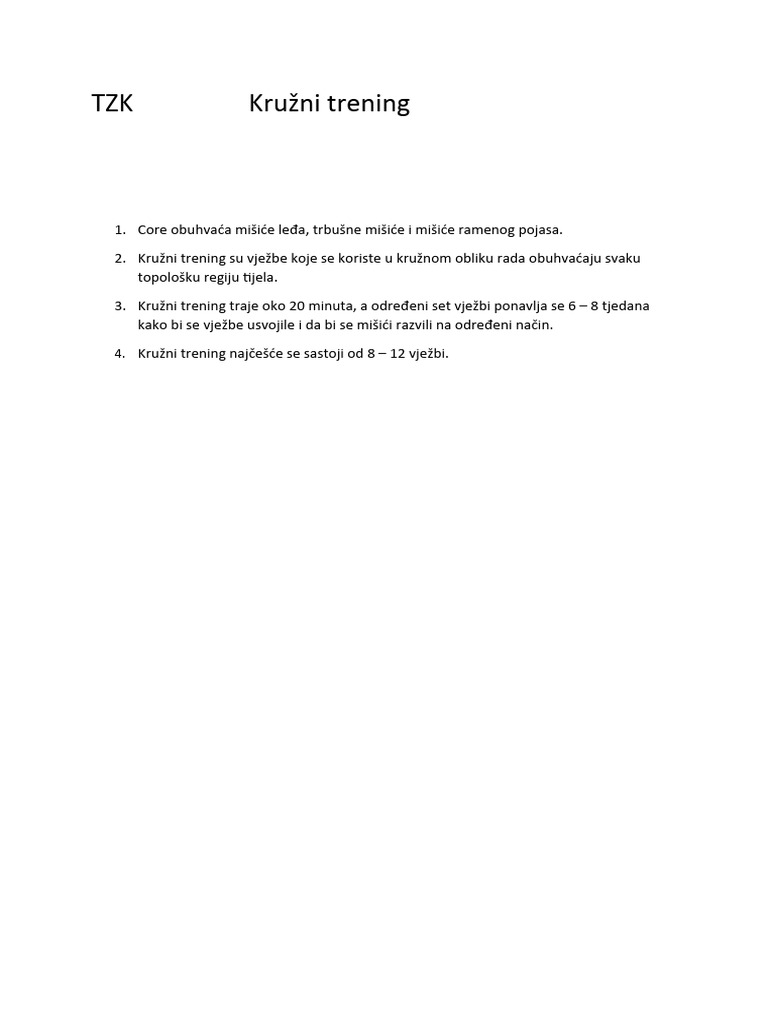 TZK Kružni trening

1. Core obuhvaća mišiće leđa, trbušne mišiće i mišiće ramenog pojasa.
2. Kružni trening su vježbe koje se koriste u kružnom obliku rada obuhvaćaju svaku topološku regiju tijela.
3. Kružni trening traje oko 20 minuta, a određeni set vježbi ponavlja se 6 – 8 tjedana kako bi se vježbe usvojile i da bi se mišići razvili na određeni način.
4. Kružni trening najčešće se sastoji od 8 – 12 vježbi.